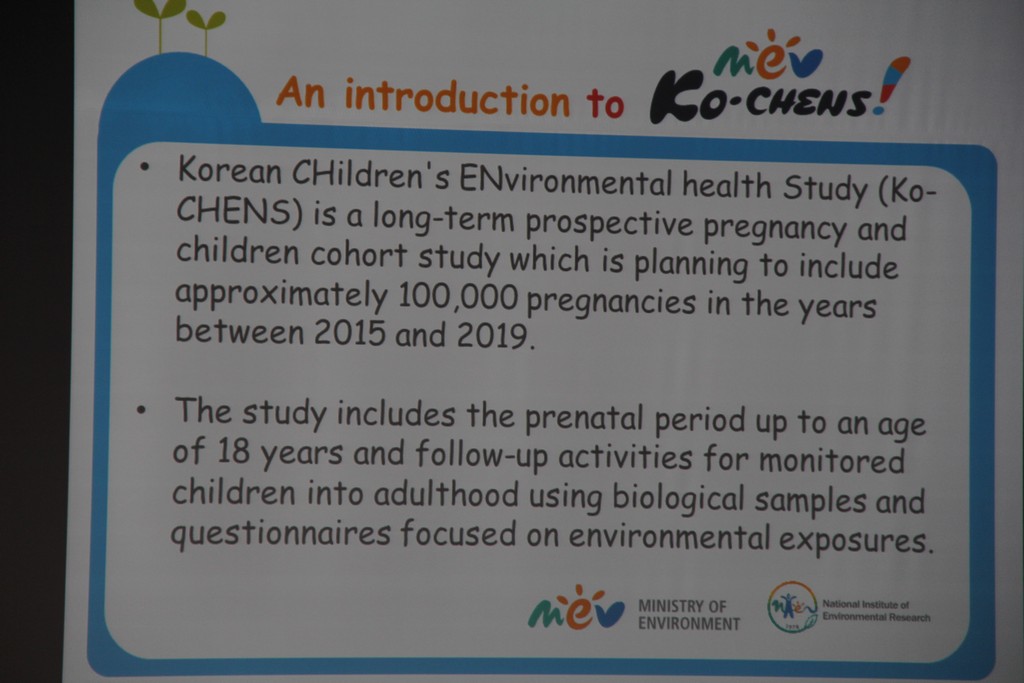 An introduction to mev Ko-CHENS!

• Korean CHildren's ENvironmental health Study (Ko-CHENS) is a long-term prospective pregnancy and children cohort study which is planning to include approximately 100,000 pregnancies in the years between 2015 and 2019.

• The study includes the prenatal period up to an age of 18 years and follow-up activities for monitored children into adulthood using biological samples and questionnaires focused on environmental exposures.

mev MINISTRY OF ENVIRONMENT

National Institute of Environmental Research